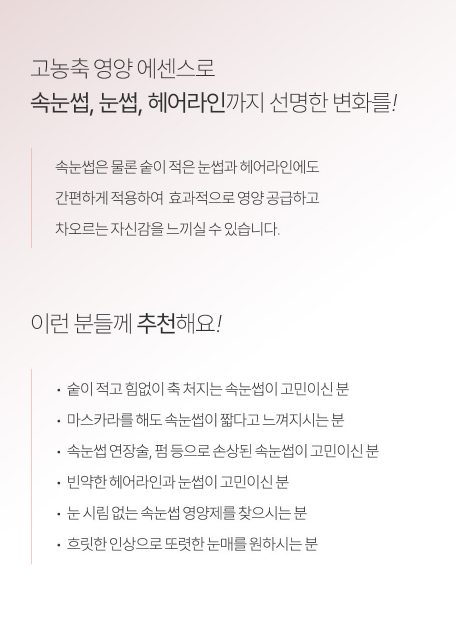 고농축 영양 에센스로
속눈썹, 눈썹, 헤어라인까지 선명한 변화를!

속눈썹은 물론 숱이 적은 눈썹과 헤어라인에도 간편하게 적용하여 효과적으로 영양 공급하고 차오르는 자신감을 느끼실 수 있습니다.

이런 분들께 추천해요!

• 숱이 적고 힘없이 축 처지는 속눈썹이 고민이신 분
• 마스카라를 해도 속눈썹이 짧다고 느껴지시는 분
• 속눈썹 연장술, 펌 등으로 손상된 속눈썹이 고민이신 분
• 빈약한 헤어라인과 눈썹이 고민이신 분
• 눈 시림 없는 속눈썹 영양제를 찾으시는 분
• 흐릿한 인상으로 또렷한 눈매를 원하시는 분